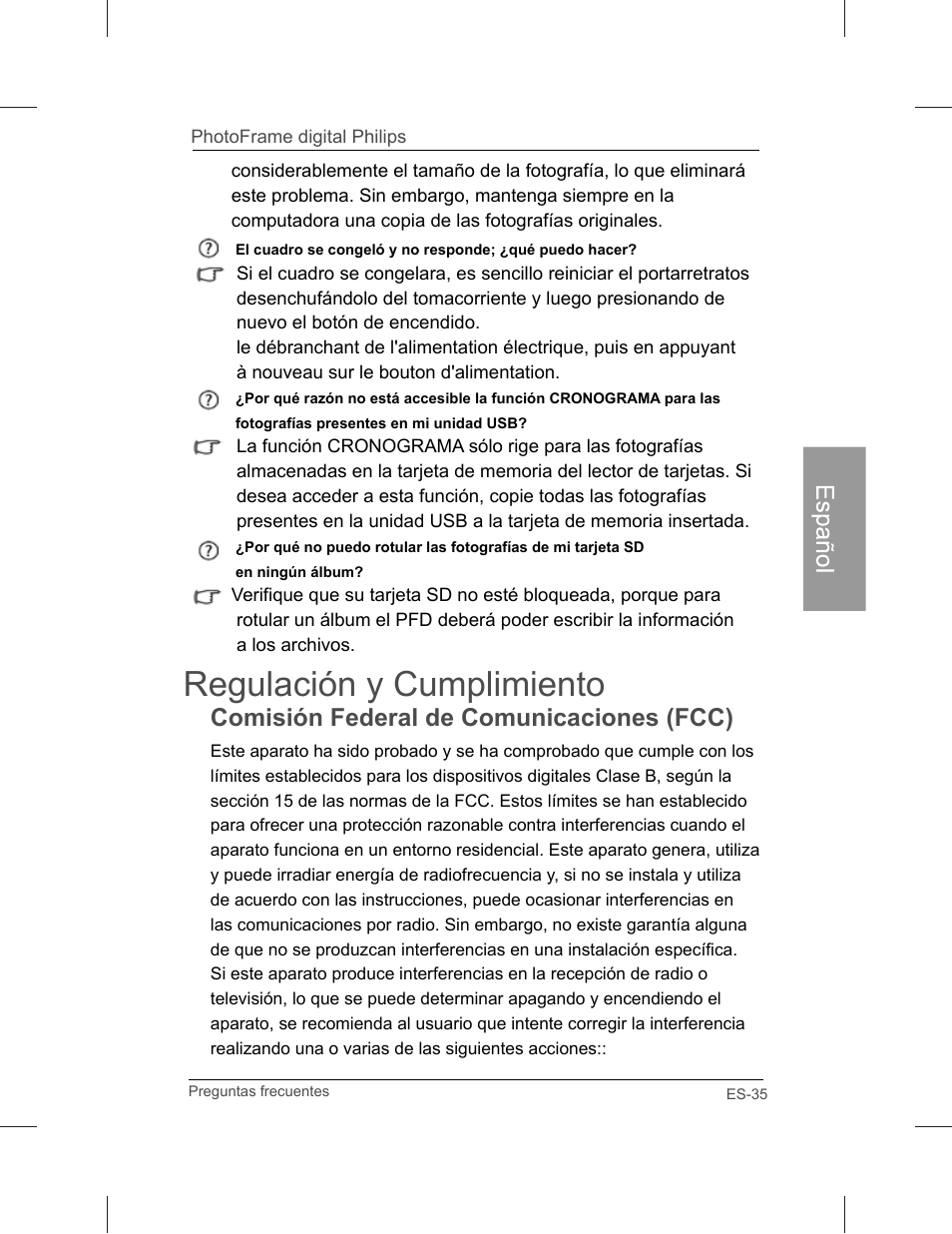 PhotoFrame digital Philips

considerablemente el tamaño de la fotografía, lo que eliminará este problema. Sin embargo, mantenga siempre en la computadora una copia de las fotografías originales.

El cuadro se congeló y no responde; ¿qué puedo hacer?

Si el cuadro se congelara, es sencillo reiniciar el portarretratos desenchufándolo del tomacorriente y luego presionando de nuevo el botón de encendido.
le débranchant de l'alimentation électrique, puis en appuyant à nouveau sur le bouton d'alimentation.

¿Por qué razón no está accesible la función CRONOGRAMA para las fotografías presentes en mi unidad USB?

La función CRONOGRAMA sólo rige para las fotografías almacenadas en la tarjeta de memoria del lector de tarjetas. Si desea acceder a esta función, copie todas las fotografías presentes en la unidad USB a la tarjeta de memoria insertada.

¿Por qué no puedo rotular las fotografías de mi tarjeta SD en ningún álbum?

Verifique que su tarjeta SD no esté bloqueada, porque para rotular un álbum el PFD deberá poder escribir la información a los archivos.

Regulación y Cumplimiento

Comisión Federal de Comunicaciones (FCC)

Este aparato ha sido probado y se ha comprobado que cumple con los límites establecidos para los dispositivos digitales Clase B, según la sección 15 de las normas de la FCC. Estos límites se han establecido para ofrecer una protección razonable contra interferencias cuando el aparato funciona en un entorno residencial. Este aparato genera, utiliza y puede irradiar energía de radiofrecuencia y, si no se instala y utiliza de acuerdo con las instrucciones, puede ocasionar interferencias en las comunicaciones por radio. Sin embargo, no existe garantía alguna de que no se produzcan interferencias en una instalación específica. Si este aparato produce interferencias en la recepción de radio o televisión, lo que se puede determinar apagando y encendiendo el aparato, se recomienda al usuario que intente corregir la interferencia realizando una o varias de las siguientes acciones::

Español

Preguntas frecuentes

ES-35